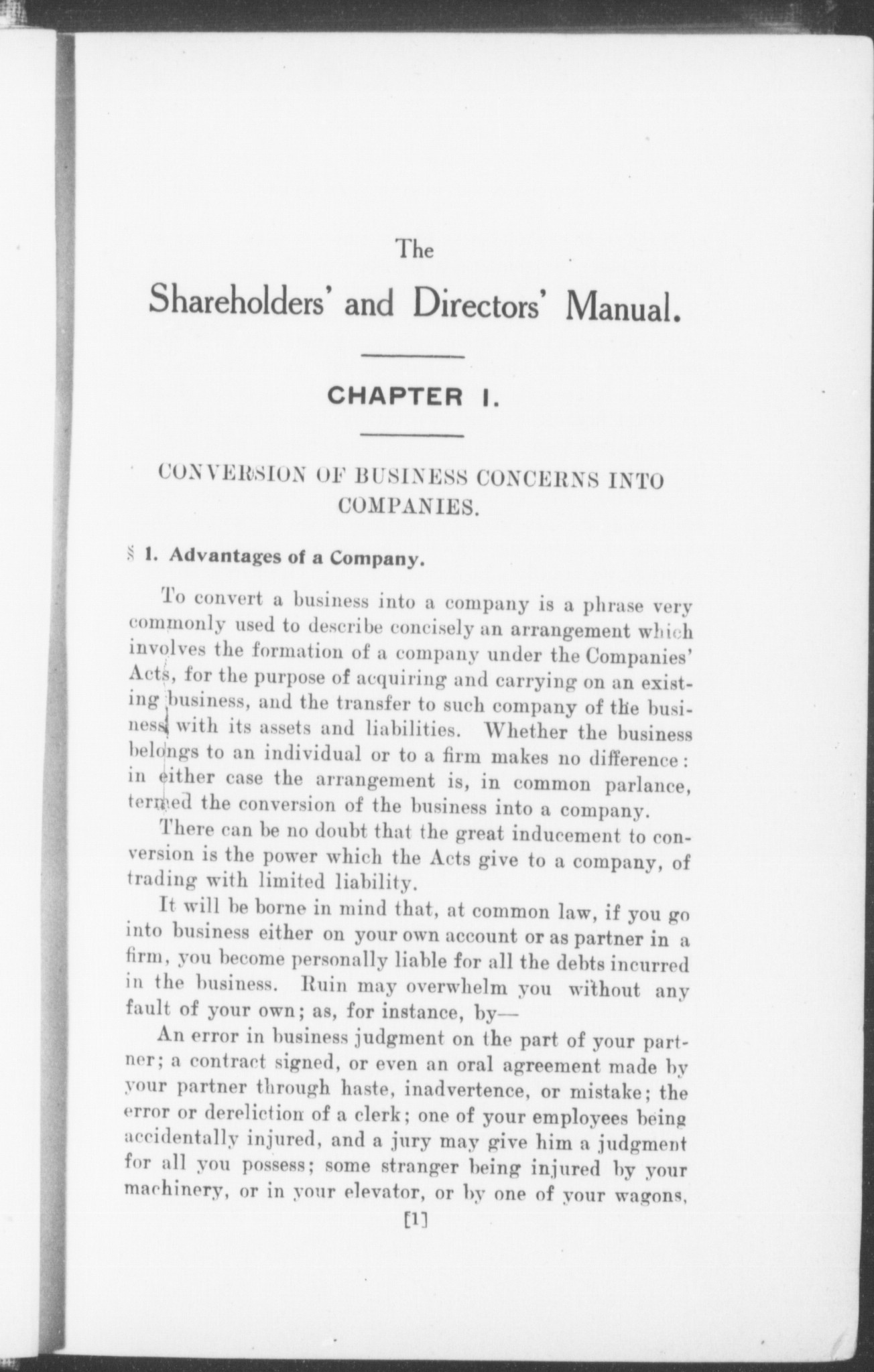 The

Shareholders' and Directors' Manual.

CHAPTER I.

CONVERSION OF BUSINESS CONCERNS INTO COMPANIES.

§ 1. Advantages of a Company.

To convert a business into a company is a phrase very commonly used to describe concisely an arrangement which involves the formation of a company under the Companies' Acts, for the purpose of acquiring and carrying on an existing business, and the transfer to such company of the business with its assets and liabilities. Whether the business belongs to an individual or to a firm makes no difference: in either case the arrangement is, in common parlance, termed the conversion of the business into a company.

There can be no doubt that the great inducement to conversion is the power which the Acts give to a company, of trading with limited liability.

It will be borne in mind that, at common law, if you go into business either on your own account or as partner in a firm, you become personally liable for all the debts incurred in the business. Ruin may overwhelm you without any fault of your own; as, for instance, by—

An error in business judgment on the part of your partner; a contract signed, or even an oral agreement made by your partner through haste, inadvertence, or mistake; the error or dereliction of a clerk; one of your employees being accidentally injured, and a jury may give him a judgment for all you possess; some stranger being injured by your machinery, or in your elevator, or by one of your wagons,

[1]